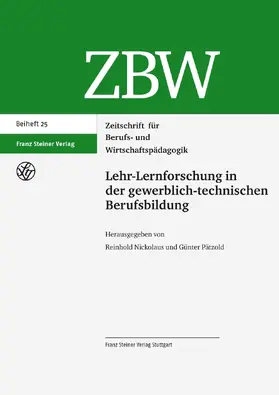 ZBW

Beiheft 25

Franz Steiner Verlag

Zeitschrift für Berufs- und Wirtschaftspädagogik

Lehr-Lernforschung in der gewerblich-technischen Berufsbildung

Herausgegeben von

Reinhold Nickolaus und Günter Pätzold

Franz Steiner Verlag Stuttgart